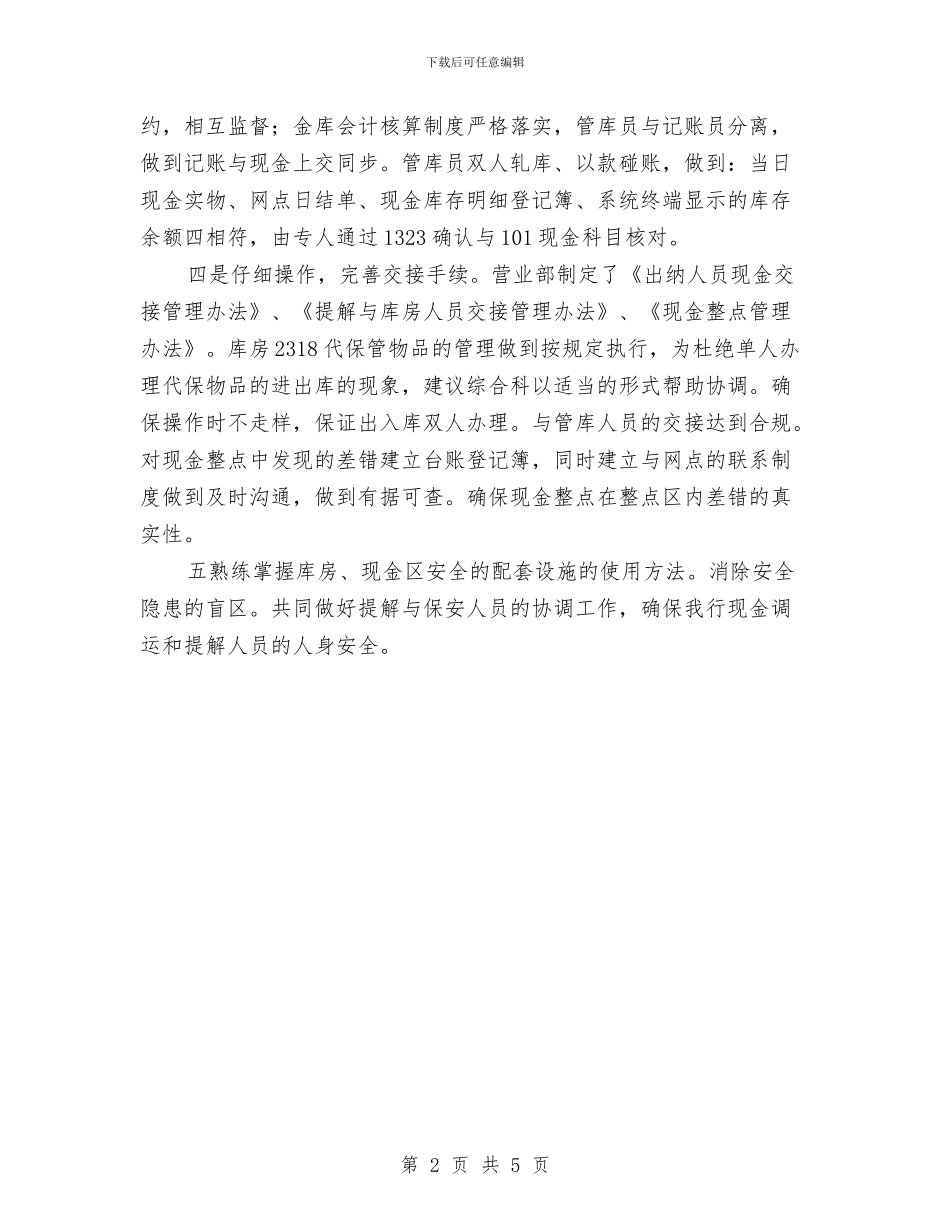 下载后可任意编辑

约，相互监督；金库会计核算制度严格落实，管库员与记账员分离，做到记账与现金上交同步。管库员双人轧库、以款碰账，做到：当日现金实物、网点日结单、现金库存明细登记簿、系统终端显示的库存余额四相符，由专人通过1323确认与101现金科目核对。

四是仔细操作，完善交接手续。营业部制定了《出纳人员现金交接管理办法》、《提解与库房人员交接管理办法》、《现金整点管理办法》。库房2318代保管物品的管理做到按规定执行，为杜绝单人办理代保物品的进出库的现象，建议综合科以适当的形式帮助协调。确保操作时不走样，保证出入库双人办理。与管库人员的交接达到合规。对现金整点中发现的差错建立台账登记簿，同时建立与网点的联系制度做到及时沟通，做到有据可查。确保现金整点在整点区内差错的真实性。

五熟练掌握库房、现金区安全的配套设施的使用方法。消除安全隐患的盲区。共同做好提解与保安人员的协调工作，确保我行现金调运和提解人员的人身安全。

第 2 页 共 5 页